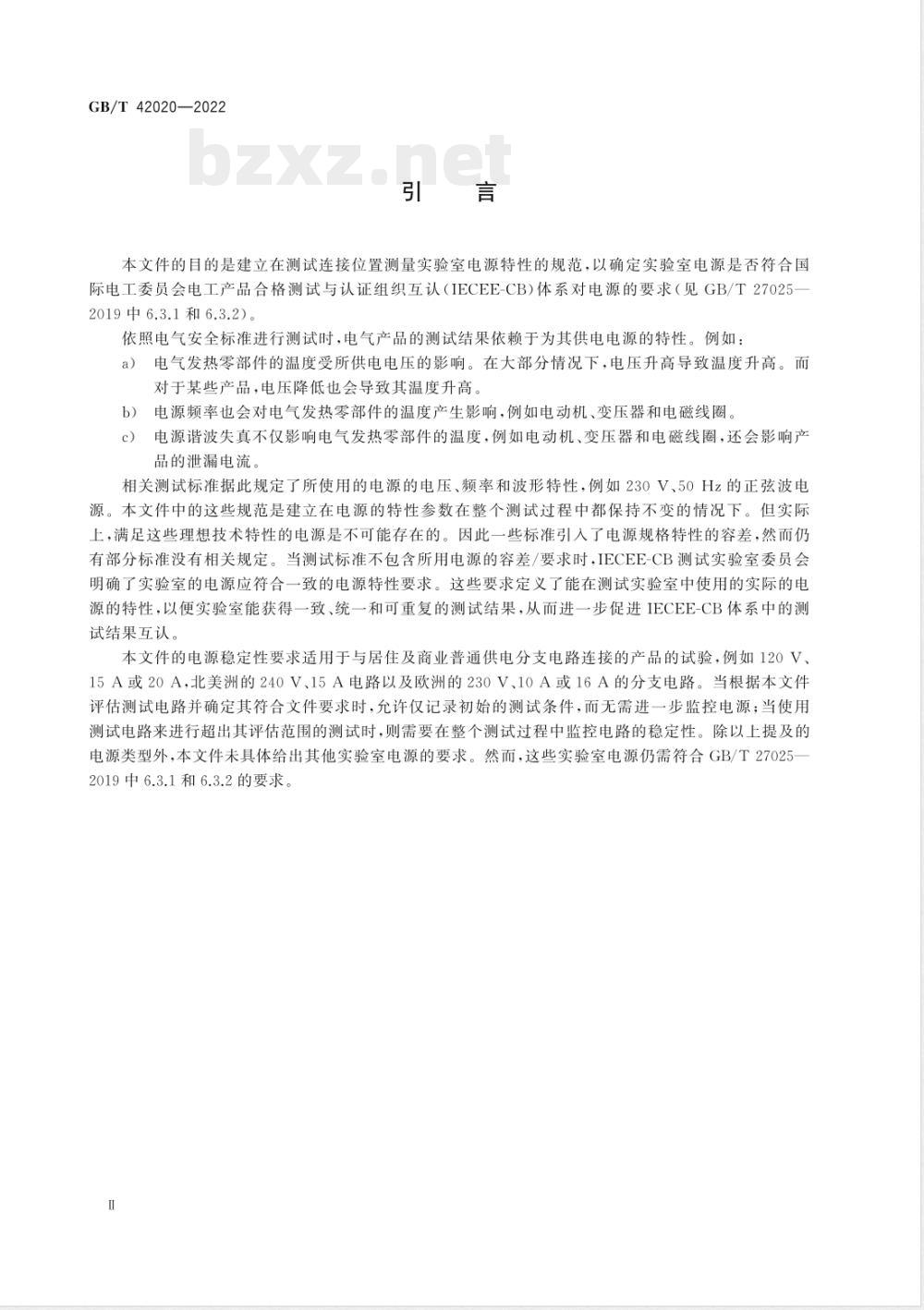 GB/T 42020—2022

bzxz.net

引　言

本文件的目的是建立在测试连接位置测量实验室电源特性的规范，以确定实验室电源是否符合国际电工委员会电工产品合格测试与认证组织互认(IECEE-CB)体系对电源的要求(见 GB/T 27025—2019 中 6.3.1 和 6.3.2)。

依照电气安全标准进行测试时，电气产品的测试结果依赖于为其供电电源的特性。例如：

a)　电气发热零部件的温度受所供电电压的影响。在大部分情况下，电压升高导致温度升高。而对于某些产品，电压降低也会导致其温度升高。

b)　电源频率也会对电气发热零部件的温度产生影响，例如电动机、变压器和电磁线圈。

c)　电源谐波失真不仅影响电气发热零部件的温度，例如电动机、变压器和电磁线圈，还会影响产品的泄漏电流。

相关测试标准据此规定了所使用的电源的电压、频率和波形特性，例如 230 V、50 Hz 的正弦波电源。本文件中的这些规范是建立在电源的特性参数在整个测试过程中都保持不变的情况下。但实际上，满足这些理想技术特性的电源是不可能存在的。因此一些标准引入了电源规格特性的容差，然而仍有部分标准没有相关规定。当测试标准不包含所用电源的容差/要求时，IECEE-CB 测试实验室委员会明确了实验室的电源应符合一致的电源特性要求。这些要求定义了能在测试实验室中使用的实际的电源的特性，以便实验室能获得一致、统一和可重复的测试结果，从而进一步促进 IECEE-CB 体系中的测试结果互认。

本文件的电源稳定性要求适用于与居住及商业普通供电分支电路连接的产品的试验，例如 120 V、15 A 或 20 A，北美洲的 240 V、15 A 电路以及欧洲的 230 V、10 A 或 16 A 的分支电路。当根据本文件评估测试电路并确定其符合文件要求时，允许仅记录初始的测试条件，而无需进一步监控电源；当使用测试电路来进行超出其评估范围的测试时，则需要在整个测试过程中监控电路的稳定性。除以上提及的电源类型外，本文件未具体给出其他实验室电源的要求。然而，这些实验室电源仍需符合 GB/T 27025—2019 中 6.3.1 和 6.3.2 的要求。

Ⅱ